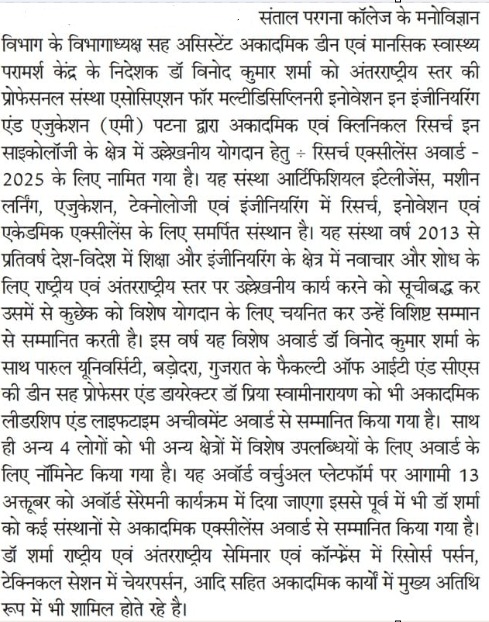 संताल परगना कॉलेज के मनोविज्ञान विभाग के विभागाध्यक्ष सह असिस्टेंट अकादमिक डीन एवं मानसिक स्वास्थ्य परामर्श केंद्र के निदेशक डॉ विनोद कुमार शर्मा को अंतरराष्ट्रीय स्तर की प्रोफेसनल संस्था एसोसिएशन फॉर मल्टीडिसिप्लिनरी इनोवेशन इन इंजीनियरिंग एंड एजुकेशन (एमी) पटना द्वारा अकादमिक एवं क्लिनिकल रिसर्च इन साइकोलॉजी के क्षेत्र में उल्लेखनीय योगदान हेतु ÷ रिसर्च एक्सीलेंस अवार्ड - 2025 के लिए नामित गया है। यह संस्था आर्टिफिशियल इंटेलीजेंस, मशीन लर्निंग, एजुकेशन, टेक्नोलोजी एवं इंजीनियरिंग में रिसर्च, इनोवेशन एवं एकेडमिक एक्सीलेंस के लिए समर्पित संस्थान है। यह संस्था वर्ष 2013 से प्रतिवर्ष देश-विदेश में शिक्षा और इंजीनियरिंग के क्षेत्र में नवाचार और शोध के लिए राष्ट्रीय एवं अंतरराष्ट्रीय स्तर पर उल्लेखनीय कार्य करने को सूचीबद्ध कर उसमें से कुछेक को विशेष योगदान के लिए चयनित कर उन्हें विशिष्ट सम्मान से सम्मानित करती है। इस वर्ष यह विशेष अवार्ड डॉ विनोद कुमार शर्मा के साथ पारुल यूनिवर्सिटी, बड़ोदरा, गुजरात के फैकल्टी ऑफ आईटी एंड सीएस की डीन सह प्रोफेसर एंड डायरेक्टर डॉ प्रिया स्वामीनारायण को भी अकादमिक लीडरशिप एंड लाइफटाइम अचीवमेंट अवार्ड से सम्मानित किया गया है। साथ ही अन्य 4 लोगों को भी अन्य क्षेत्रों में विशेष उपलब्धियों के लिए अवार्ड के लिए नॉमिनेट किया गया है। यह अवॉर्ड वर्चुअल प्लेटफॉर्म पर आगामी 13 अक्तूबर को अवॉर्ड सेरेमनी कार्यक्रम में दिया जाएगा इससे पूर्व में भी डॉ शर्मा को कई संस्थानों से अकादमिक एक्सीलेंस अवार्ड से सम्मानित किया गया है। डॉ शर्मा राष्ट्रीय एवं अंतरराष्ट्रीय सेमिनार एवं कॉन्फ्रेंस में रिसोर्स पर्सन, टेक्निकल सेशन में चेयरपर्सन, आदि सहित अकादमिक कार्यों में मुख्य अतिथि रूप में भी शामिल होते रहे है।